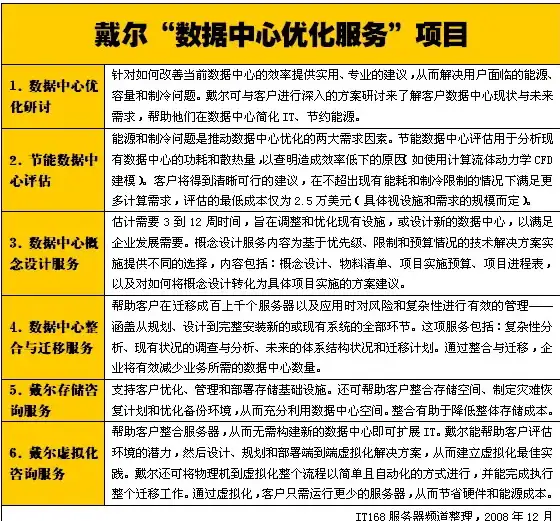 戴尔“数据中心优化服务”项目

| | |
|---|---|
| 1. 数据中心优化研讨 | 针对如何改善当前数据中心的效率提供实用、专业的建议，从而解决用户面临的能源、容量和制冷问题。戴尔可与客户进行深入的方案研讨来了解客户数据中心现状与未来需求，帮助他们在数据中心简化 IT、节约能源。 |
| 2. 节能数据中心评估 | 能源和制冷问题是推动数据中心优化的两大需求因素。节能数据中心评估用于分析现有数据中心的功耗和散热量，以查明造成效率低下的原因（如使用计算流体动力学 CFD 建模）。客户将得到清晰可行的建议，在不超出现有能耗和制冷限制的情况下满足更多计算需求，评估的最低成本仅为 2.5 万美元（具体视设施和需求的规模而定）。 |
| 3. 数据中心概念设计服务 | 估计需要 3 到 12 周时间，旨在调整和优化现有设施，或设计新的数据中心，以满足企业发展需要。概念设计服务内容为基于优先级、限制和预算情况的技术解决方案实施提供不同的选择，内容包括：概念设计、物料清单、项目实施预算、项目进程表，以及对如何将概念设计转化为具体项目实施的方案建议。 |
| 4. 数据中心整合与迁移服务 | 帮助客户在迁移成百上千个服务器以及应用时对风险和复杂性进行有效的管理——涵盖从规划、设计到完整安装新的或现有系统的全部环节。这项服务包括：复杂性分析、现有状况的调查与分析、未来的体系结构状况和迁移计划。通过整合与迁移，企业将有效减少业务所需的数据中心数量。 |
| 5. 戴尔存储咨询服务 | 支持客户优化、管理和部署存储基础设施。还可帮助客户整合存储空间、制定灾难恢复计划和优化备份环境，从而充分利用数据中心空间。整合有助于降低整体存储成本。 |
| 6. 戴尔虚拟化咨询服务 | 帮助客户整合服务器，从而无需构建新的数据中心即可扩展 IT。戴尔能帮助客户评估环境的潜力，然后设计、规划和部署端到端虚拟化解决方案，从而建立虚拟化最佳实践。戴尔还可将物理机到虚拟化整个流程以简单且自动化的方式进行，并能完成执行整个迁移工作。通过虚拟化，客户只需运行更少的服务器，从而节省硬件和能源成本。 |

IT168 服务器频道整理，2008 年 12 月